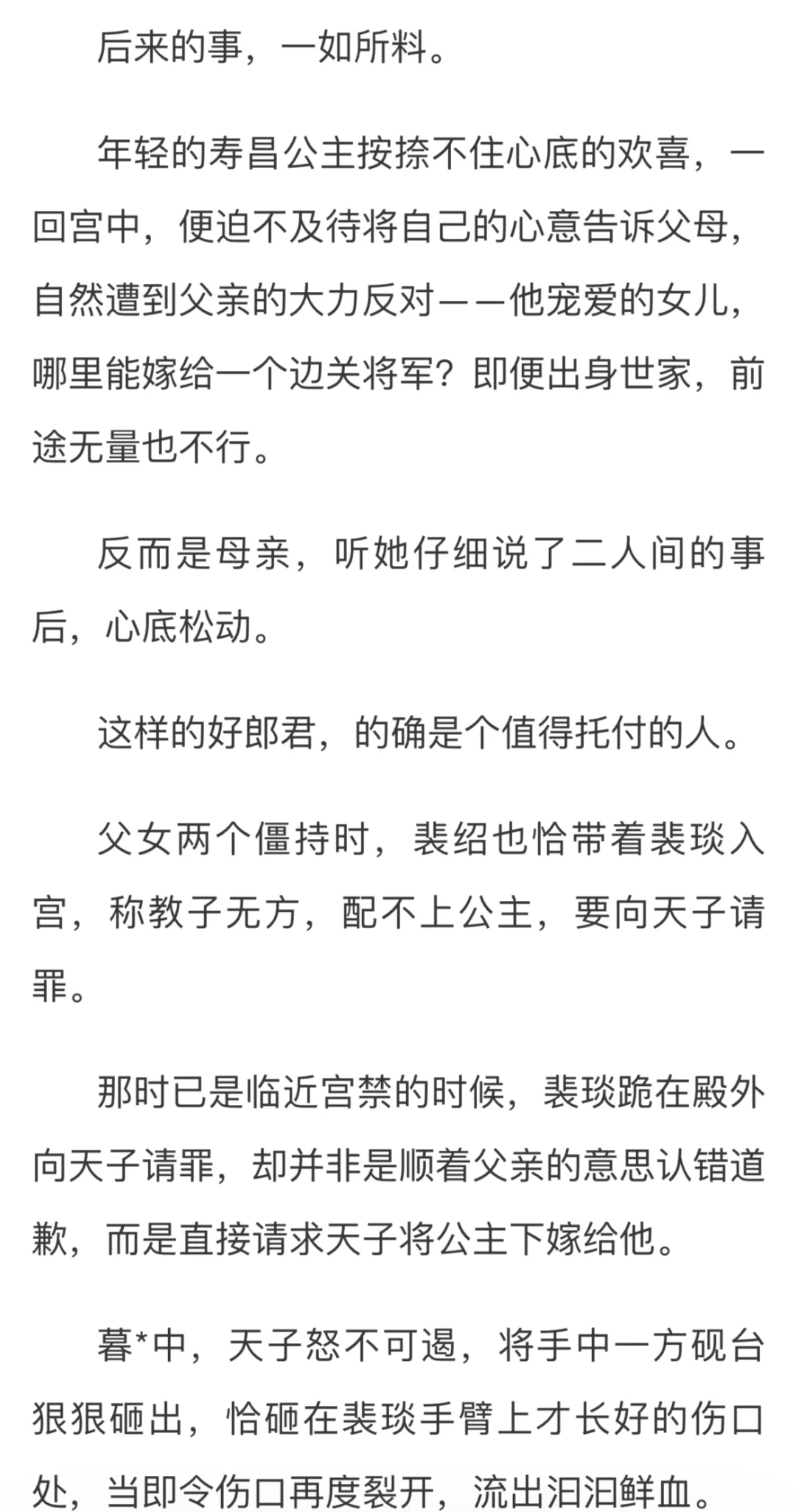 后来的事，一如所料。

年轻的寿昌公主按捺不住心底的欢喜，一回宫中，便迫不及待将自己的心意告诉父母，自然遭到父亲的大力反对——他宠爱的女儿，哪里能嫁给一个边关将军？即便出身世家，前途无量也不行。

反而是母亲，听她仔细说了二人间的事后，心底松动。

这样的好郎君，的确是个值得托付的人。

父女两个僵持时，裴绍也恰带着裴琰入宫，称教子无方，配不上公主，要向天子请罪。

那时已是临近宫禁的时候，裴琰跪在殿外向天子请罪，却并非是顺着父亲的意思认错道歉，而是直接请求天子将公主下嫁给他。

暮*中，天子怒不可遏，将手中一方砚台狠狠砸出，恰砸在裴琰手臂上才长好的伤口处，当即令伤口再度裂开，流出汩汩鲜血。